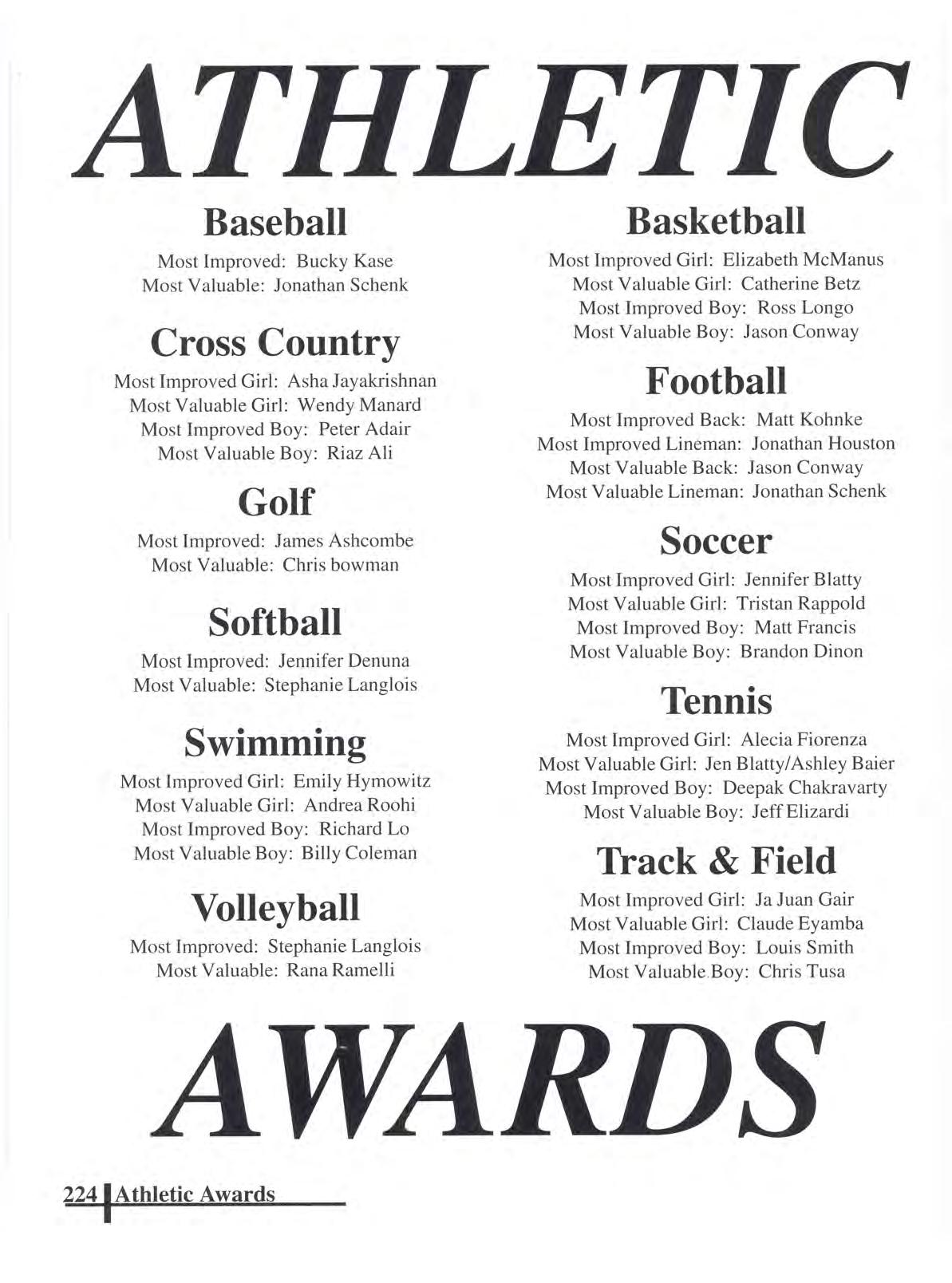 ATHLETIC

Baseball

Most Improved: Bucky Kase
Most Valuable: Jonathan Schenk

Cross Country

Most Improved Girl: Asha Jayakrishnan
Most Valuable Girl: Wendy Manard
Most Improved Boy: Peter Adair
Most Valuable Boy: Riaz Ali

Golf

Most Improved: James Ashcombe
Most Valuable: Chris bowman

Softball

Most Improved: Jennifer Denuna
Most Valuable: Stephanie Langlois

Swimming

Most Improved Girl: Emily Hymowitz
Most Valuable Girl: Andrea Roohi
Most Improved Boy: Richard Lo
Most Valuable Boy: Billy Coleman

Volleyball

Most Improved: Stephanie Langlois
Most Valuable: Rana Ramelli

Basketball

Most Improved Girl: Elizabeth McManus
Most Valuable Girl: Catherine Betz
Most Improved Boy: Ross Longo
Most Valuable Boy: Jason Conway

Football

Most Improved Back: Matt Kohnke
Most Improved Lineman: Jonathan Houston
Most Valuable Back: Jason Conway
Most Valuable Lineman: Jonathan Schenk

Soccer

Most Improved Girl: Jennifer Blatty
Most Valuable Girl: Tristan Rappold
Most Improved Boy: Matt Francis
Most Valuable Boy: Brandon Dinon

Tennis

Most Improved Girl: Alecia Fiorenza
Most Valuable Girl: Jen Blatty/Ashley Baier
Most Improved Boy: Deepak Chakravarty
Most Valuable Boy: Jeff Elizardi

Track & Field

Most Improved Girl: Ja Juan Gair
Most Valuable Girl: Claude Eyamba
Most Improved Boy: Louis Smith
Most Valuable Boy: Chris Tusa

AWARDS

224 Athletic Awards